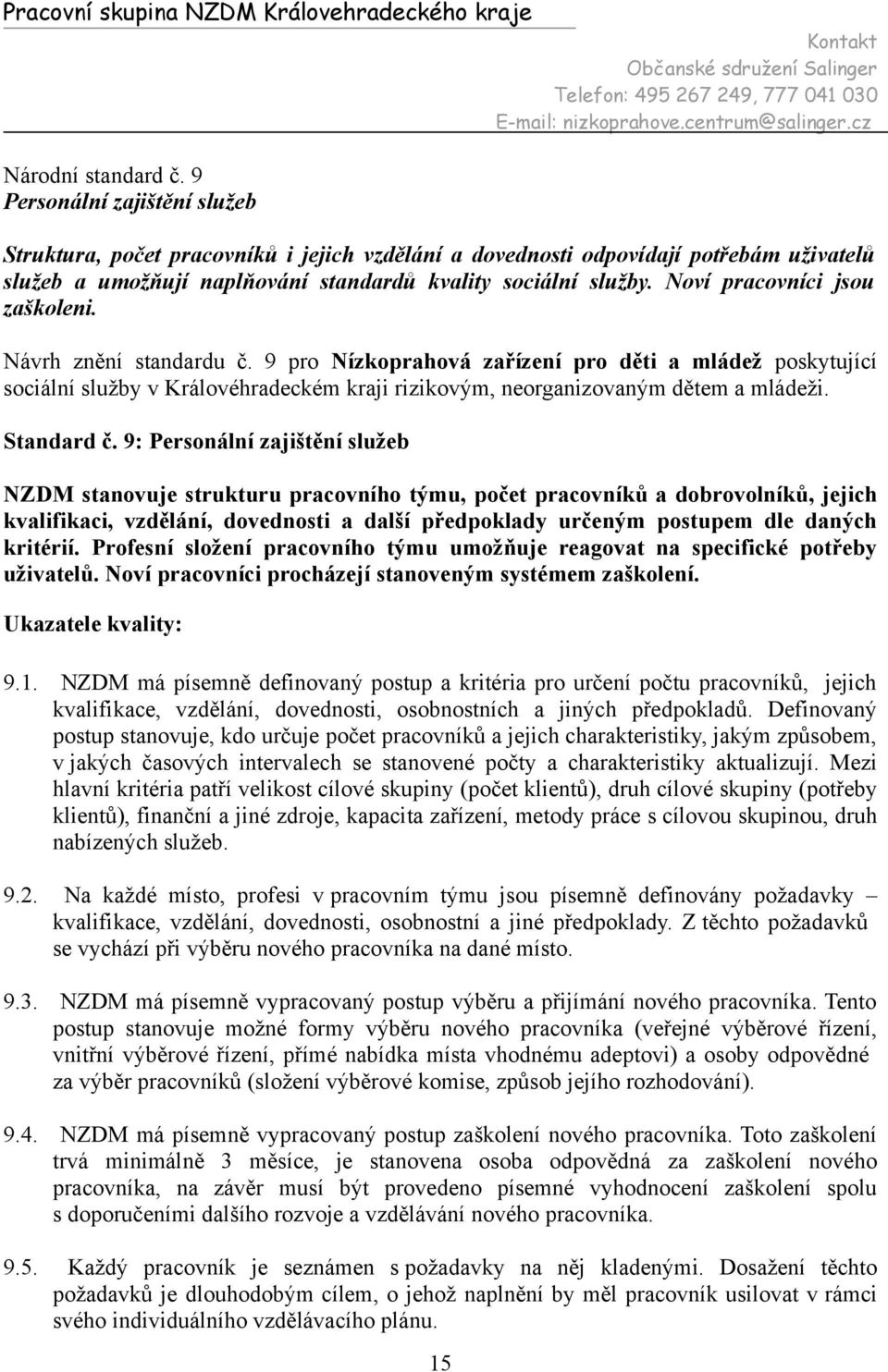 Pracovní skupina NZDM Královehradeckého kraje

Kontakt
Občanské sdružení Salinger
Telefon: 495 267 249, 777 041 030
E-mail: nizkoprahove.centrum@salinger.cz

Národní standard č. 9
Personální zajištění služeb

Struktura, počet pracovníků i jejich vzdělání a dovednosti odpovídají potřebám uživatelů služeb a umožňují naplňování standardů kvality sociální služby. Noví pracovníci jsou zaškoleni.

Návrh znění standardu č. 9 pro Nízkoprahová zařízení pro děti a mládež poskytující sociální služby v Královéhradeckém kraji rizikovým, neorganizovaným dětem a mládeži.

Standard č. 9: Personální zajištění služeb

NZDM stanovuje strukturu pracovního týmu, počet pracovníků a dobrovolníků, jejich kvalifikaci, vzdělání, dovednosti a další předpoklady určeným postupem dle daných kritérií. Profesní složení pracovního týmu umožňuje reagovat na specifické potřeby uživatelů. Noví pracovníci procházejí stanoveným systémem zaškolení.

Ukazatele kvality:

9.1. NZDM má písemně definovaný postup a kritéria pro určení počtu pracovníků, jejich kvalifikace, vzdělání, dovednosti, osobnostních a jiných předpokladů. Definovaný postup stanovuje, kdo určuje počet pracovníků a jejich charakteristiky, jakým způsobem, v jakých časových intervalech se stanovené počty a charakteristiky aktualizují. Mezi hlavní kritéria patří velikost cílové skupiny (počet klientů), druh cílové skupiny (potřeby klientů), finanční a jiné zdroje, kapacita zařízení, metody práce s cílovou skupinou, druh nabízených služeb.

9.2. Na každé místo, profesi v pracovním týmu jsou písemně definovány požadavky – kvalifikace, vzdělání, dovednosti, osobnostní a jiné předpoklady. Z těchto požadavků se vychází při výběru nového pracovníka na dané místo.

9.3. NZDM má písemně vypracovaný postup výběru a přijímání nového pracovníka. Tento postup stanovuje možné formy výběru nového pracovníka (veřejné výběrové řízení, vnitřní výběrové řízení, přímé nabídka místa vhodnému adeptovi) a osoby odpovědné za výběr pracovníků (složení výběrové komise, způsob jejího rozhodování).

9.4. NZDM má písemně vypracovaný postup zaškolení nového pracovníka. Toto zaškolení trvá minimálně 3 měsíce, je stanovena osoba odpovědná za zaškolení nového pracovníka, na závěr musí být provedeno písemné vyhodnocení zaškolení spolu s doporučeními dalšího rozvoje a vzdělávání nového pracovníka.

9.5. Každý pracovník je seznámen s požadavky na něj kladenými. Dosažení těchto požadavků je dlouhodobým cílem, o jehož naplnění by měl pracovník usilovat v rámci svého individuálního vzdělávacího plánu.

15